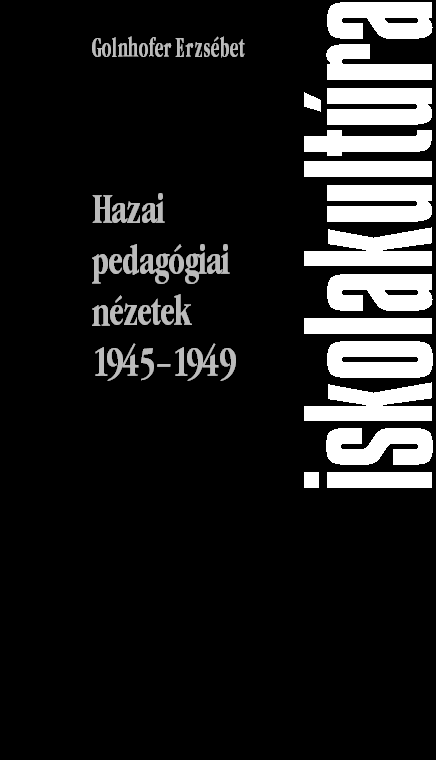 Golnhofer Erzsébet

Hazai pedagógiai nézetek 1945–1949

iskolakultúra